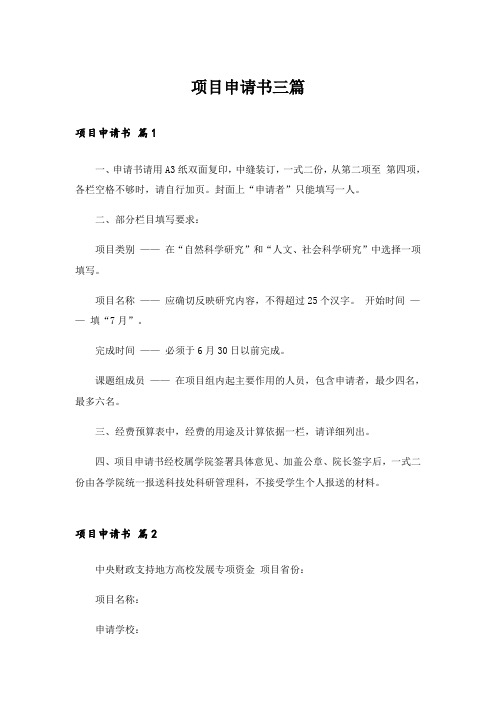 项目申请书三篇

项目申请书 篇1

一、申请书请用A3纸双面复印，中缝装订，一式二份，从第二项至 第四项，各栏空格不够时，请自行加页。封面上“申请者”只能填写一人。

二、部分栏目填写要求：

项目类别 —— 在“自然科学研究”和“人文、社会科学研究”中选择一项填写。

项目名称 —— 应确切反映研究内容，不得超过25个汉字。 开始时间 —— 填“7月”。

完成时间 —— 必须于6月30日以前完成。

课题组成员 —— 在项目组内起主要作用的人员，包含申请者，最少四名，最多六名。

三、经费预算表中，经费的用途及计算依据一栏，请详细列出。

四、项目申请书经校属学院签署具体意见、加盖公章、院长签字后，一式二份由各学院统一报送科技处科研管理科，不接受学生个人报送的材料。

项目申请书 篇2

中央财政支持地方高校发展专项资金 项目省份：

项目名称：

申请学校：